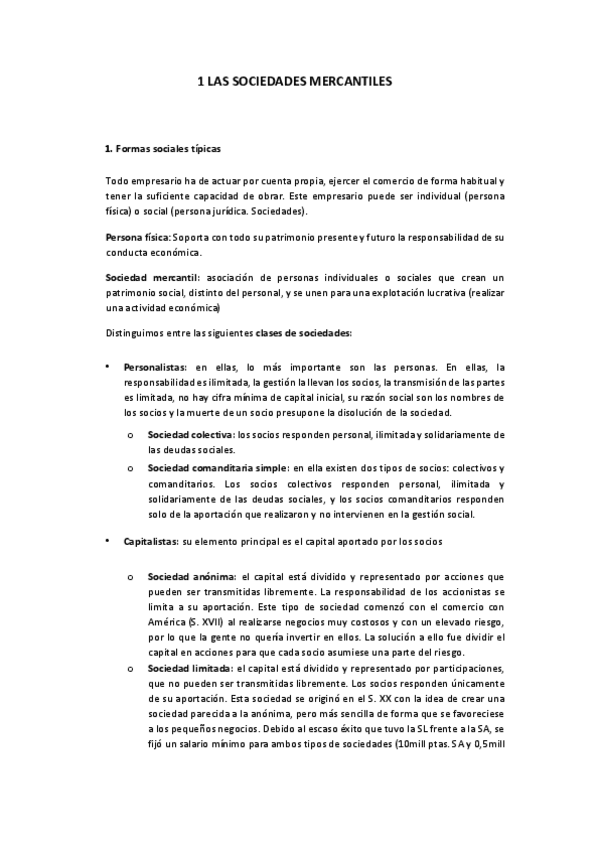 1 LAS SOCIEDADES MERCANTILES

1. Formas sociales típicas

Todo empresario ha de actuar por cuenta propia, ejercer el comercio de forma habitual y tener la suficiente capacidad de obrar. Este empresario puede ser individual (persona física) o social (persona jurídica. Sociedades).

Persona física: Soporta con todo su patrimonio presente y futuro la responsabilidad de su conducta económica.

Sociedad mercantil: asociación de personas individuales o sociales que crean un patrimonio social, distinto del personal, y se unen para una explotación lucrativa (realizar una actividad económica)

Distinguimos entre las siguientes clases de sociedades:

• Personalistas: en ellas, lo más importante son las personas. En ellas, la responsabilidad es ilimitada, la gestión la llevan los socios, la transmisión de las partes es limitada, no hay cifra mínima de capital inicial, su razón social son los nombres de los socios y la muerte de un socio presupone la disolución de la sociedad.

o Sociedad colectiva: los socios responden personal, ilimitada y solidariamente de las deudas sociales.

o Sociedad comanditaria simple: en ella existen dos tipos de socios: colectivos y comanditarios. Los socios colectivos responden personal, ilimitada y solidariamente de las deudas sociales, y los socios comanditarios responden solo de la aportación que realizaron y no intervienen en la gestión social.

• Capitalistas: su elemento principal es el capital aportado por los socios

o Sociedad anónima: el capital está dividido y representado por acciones que pueden ser transmitidas libremente. La responsabilidad de los accionistas se limita a su aportación. Este tipo de sociedad comenzó con el comercio con América (S. XVII) al realizarse negocios muy costosos y con un elevado riesgo, por lo que la gente no quería invertir en ellos. La solución a ello fue dividir el capital en acciones para que cada socio asumiese una parte del riesgo.

o Sociedad limitada: el capital está dividido y representado por participaciones, que no pueden ser transmitidas libremente. Los socios responden únicamente de su aportación. Esta sociedad se originó en el S. XX con la idea de crear una sociedad parecida a la anónima, pero más sencilla de forma que se favoreciese a los pequeños negocios. Debido al escaso éxito que tuvo la SL frente a la SA, se fijó un salario mínimo para ambos tipos de sociedades (10mill ptas. SA y 0,5mill